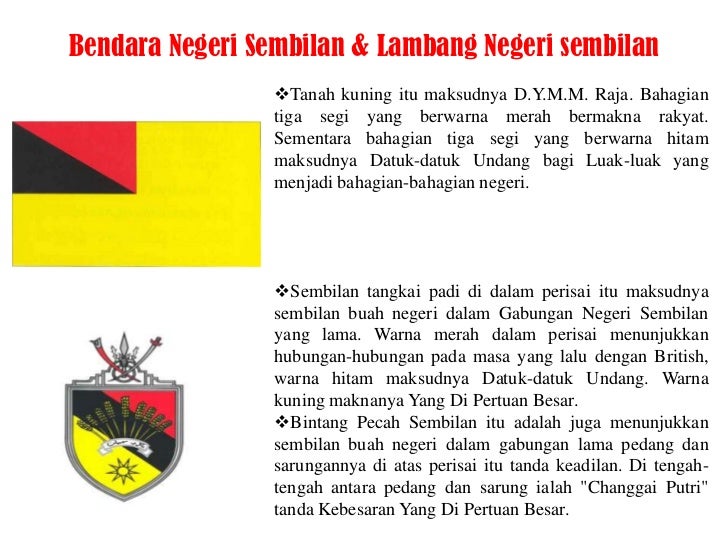 Bendara Negeri Sembilan & Lambang Negeri sembilan

❖Tanah kuning itu maksudnya D.Y.M.M. Raja. Bahagian tiga segi yang berwarna merah bermakna rakyat. Sementara bahagian tiga segi yang berwarna hitam maksudnya Datuk-datuk Undang bagi Luak-luak yang menjadi bahagian-bahagian negeri.

❖Sembilan tangkai padi di dalam perisai itu maksudnya sembilan buah negeri dalam Gabungan Negeri Sembilan yang lama. Warna merah dalam perisai menunjukkan hubungan-hubungan pada masa yang lalu dengan British, warna hitam maksudnya Datuk-datuk Undang. Warna kuning maknanya Yang Di Pertuan Besar.
❖Bintang Pecah Sembilan itu adalah juga menunjukkan sembilan buah negeri dalam gabungan lama pedang dan sarungannya di atas perisai itu tanda keadilan. Di tengah-tengah antara pedang dan sarung ialah "Changgai Putri" tanda Kebesaran Yang Di Pertuan Besar.